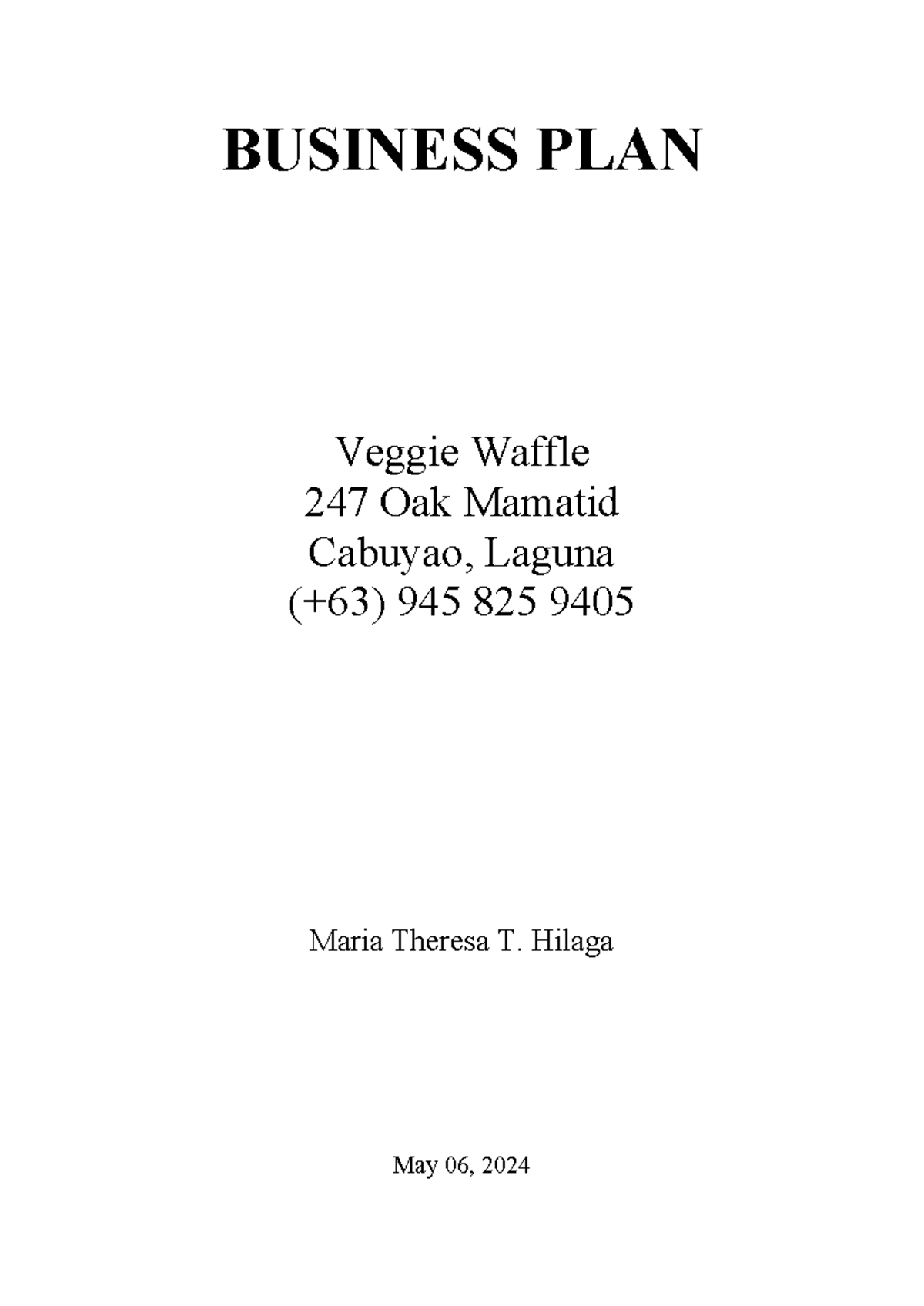 BUSINESS PLAN

Veggie Waffle
247 Oak Mamatid
Cabuyao, Laguna
(+63) 945 825 9405

Maria Theresa T. Hilaga

May 06, 2024